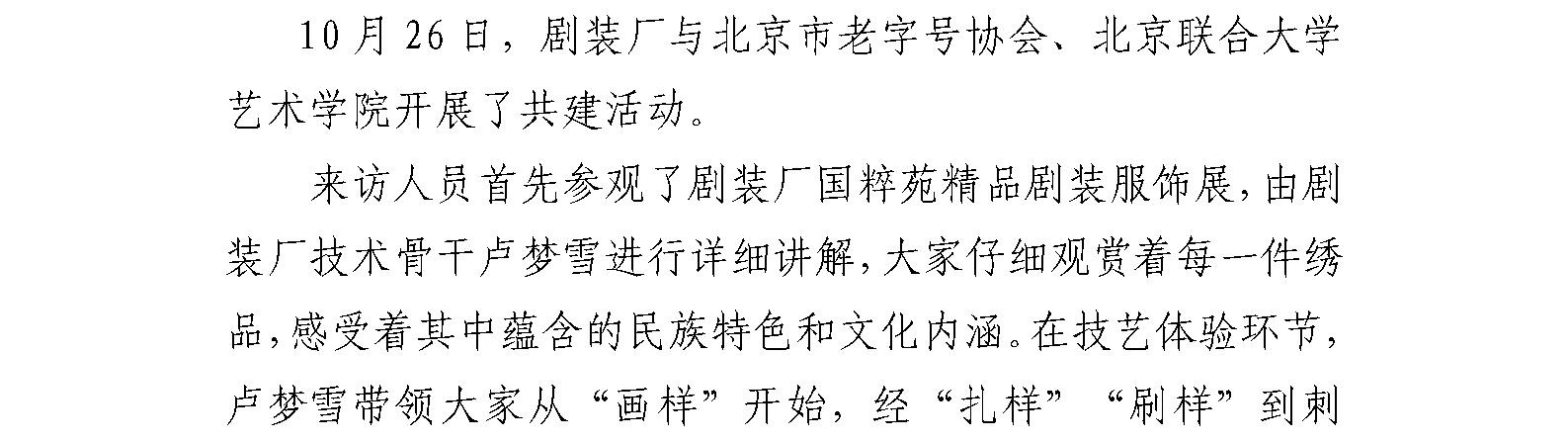 10月26日，剧装厂与北京市老字号协会、北京联合大学艺术学院开展了共建活动。

来访人员首先参观了剧装厂国粹苑精品剧装服饰展，由剧装厂技术骨干卢梦雪进行详细讲解，大家仔细观赏着每一件绣品，感受着其中蕴含的民族特色和文化内涵。在技艺体验环节，卢梦雪带领大家从“画样”开始，经“扎样”“刷样”到刺